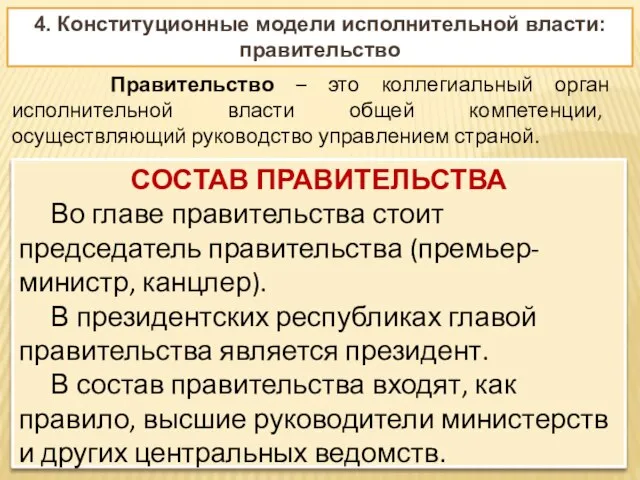 4. Конституционные модели исполнительной власти: правительство

Правительство – это коллегиальный орган исполнительной власти общей компетенции, осуществляющий руководство управлением страной.

СОСТАВ ПРАВИТЕЛЬСТВА

Во главе правительства стоит председатель правительства (премьер-министр, канцлер).

В президентских республиках главой правительства является президент.

В состав правительства входят, как правило, высшие руководители министерств и других центральных ведомств.